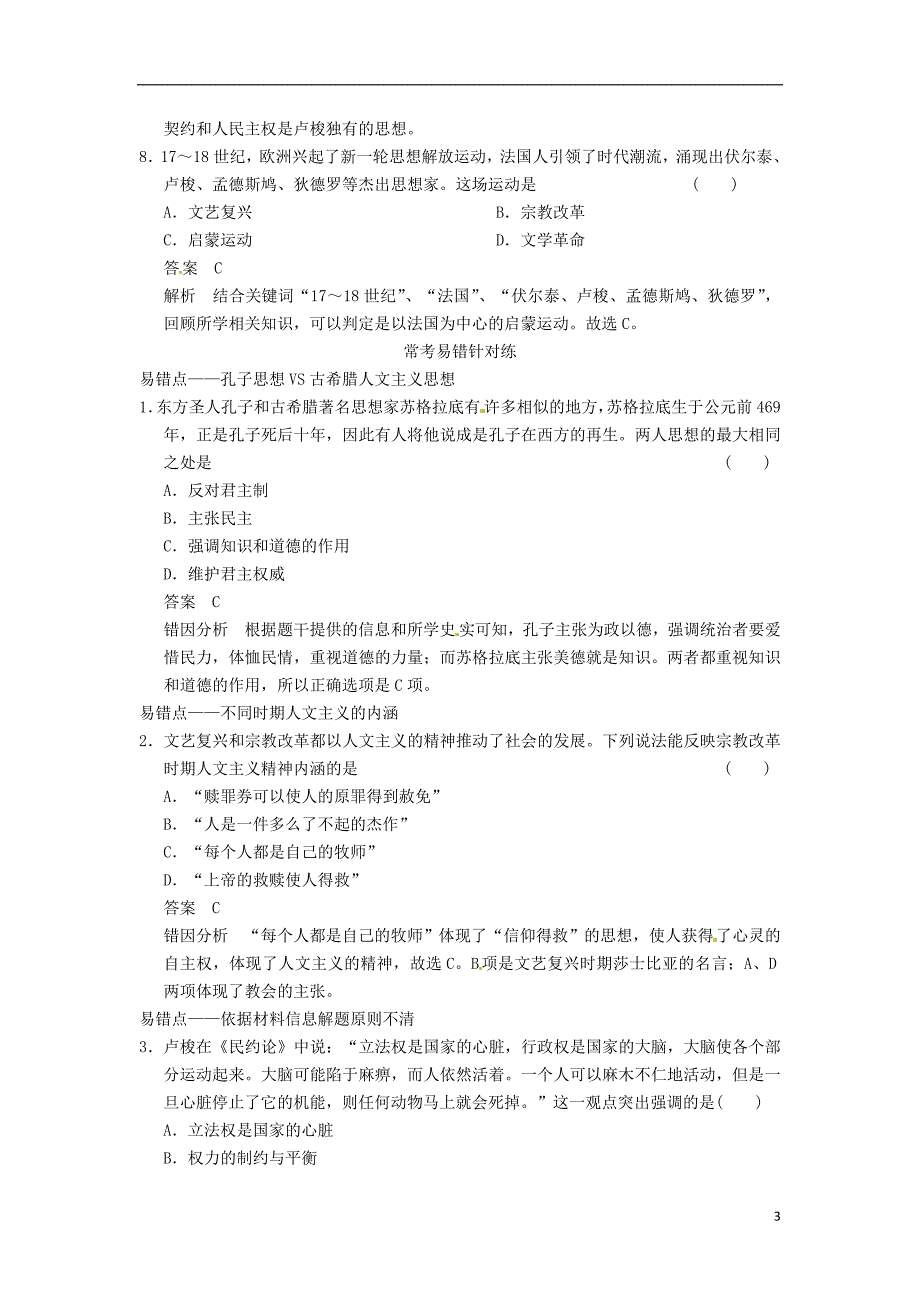 契约和人民主权是卢梭独有的思想。

8．17～18世纪，欧洲兴起了新一轮思想解放运动，法国人引领了时代潮流，涌现出伏尔泰、卢梭、孟德斯鸠、狄德罗等杰出思想家。这场运动是　　(　　)

A．文艺复兴　　B．宗教改革

C．启蒙运动　　D．文学革命

答案　C

解析　结合关键词“17～18世纪”、“法国”、“伏尔泰、卢梭、孟德斯鸠、狄德罗”，回顾所学相关知识，可以判定是以法国为中心的启蒙运动。故选C。

常考易错针对练

易错点——孔子思想VS古希腊人文主义思想

1．东方圣人孔子和古希腊著名思想家苏格拉底有许多相似的地方，苏格拉底生于公元前469年，正是孔子死后十年，因此有人将他说成是孔子在西方的再生。两人思想的最大相同之处是　　(　　)

A．反对君主制

B．主张民主

C．强调知识和道德的作用

D．维护君主权威

答案　C

错因分析　根据题干提供的信息和所学史实可知，孔子主张为政以德，强调统治者要爱惜民力，体恤民情，重视道德的力量；而苏格拉底主张美德就是知识。两者都重视知识和道德的作用，所以正确选项是C项。

易错点——不同时期人文主义的内涵

2．文艺复兴和宗教改革都以人文主义的精神推动了社会的发展。下列说法能反映宗教改革时期人文主义精神内涵的是　　(　　)

A．“赎罪券可以使人的原罪得到赦免”

B．“人是一件多么了不起的杰作”

C．“每个人都是自己的牧师”

D．“上帝的救赎使人得救”

答案　C

错因分析　“每个人都是自己的牧师”体现了“信仰得救”的思想，使人获得了心灵的自主权，体现了人文主义的精神，故选C。B项是文艺复兴时期莎士比亚的名言；A、D两项体现了教会的主张。

易错点——依据材料信息解题原则不清

3．卢梭在《民约论》中说：“立法权是国家的心脏，行政权是国家的大脑，大脑使各个部分运动起来。大脑可能陷于麻痹，而人依然活着。一个人可以麻木不仁地活动，但是一旦心脏停止了它的机能，则任何动物马上就会死掉。”这一观点突出强调的是(　　)

A．立法权是国家的心脏

B．权力的制约与平衡

3